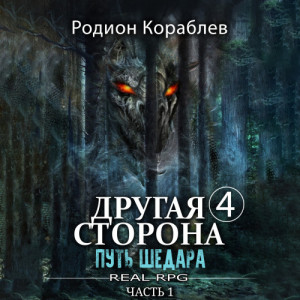 Родион Кораблев

ДРУГАЯ 4
СТОРОНА

ПУТЬ ШЕДАРА

REAL RPG

ЧАСТЬ 1